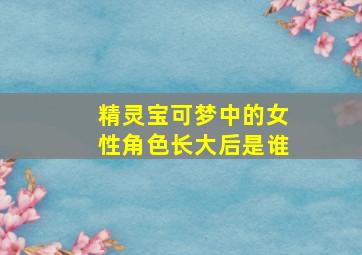 精灵宝可梦中的女性角色长大后是谁